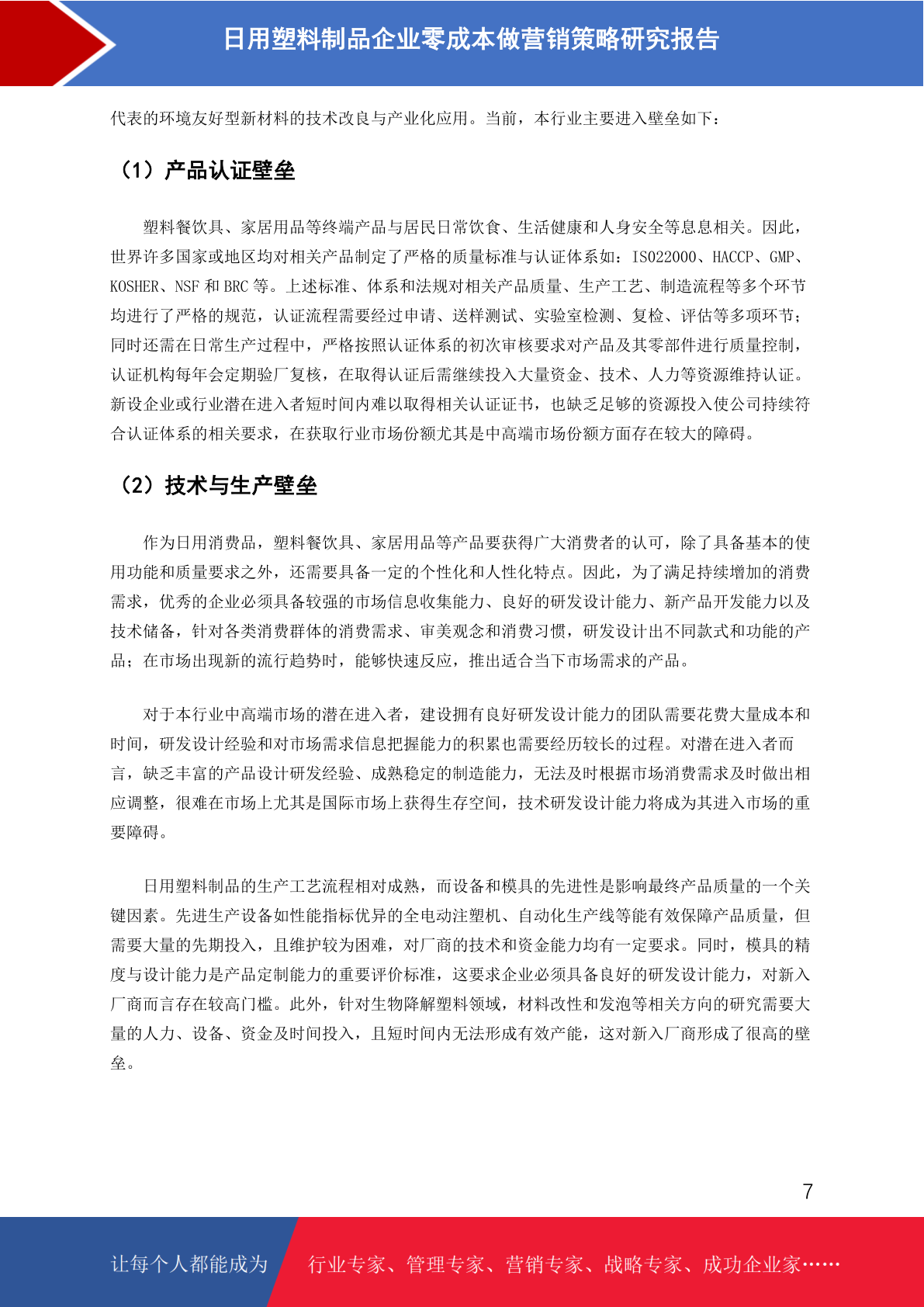 日用塑料制品企业零成本做营销策略研究报告

代表的环境友好型新材料的技术改良与产业化应用。当前，本行业主要进入壁垒如下：

（1）产品认证壁垒

塑料餐饮具、家居用品等终端产品与居民日常饮食、生活健康和人身安全等息息相关。因此，世界许多国家或地区均对相关产品制定了严格的质量标准与认证体系如：ISO22000、HACCP、GMP、KOSHER、NSF 和 BRC 等。上述标准、体系和法规对相关产品质量、生产工艺、制造流程等多个环节均进行了严格的规范，认证流程需要经过申请、送样测试、实验室检测、复检、评估等多项环节；同时还需在日常生产过程中，严格按照认证体系的初次审核要求对产品及其零部件进行质量控制，认证机构每年会定期验厂复核，在取得认证后需继续投入大量资金、技术、人力等资源维持认证。新设企业或行业潜在进入者短时间内难以取得相关认证证书，也缺乏足够的资源投入使公司持续符合认证体系的相关要求，在获取行业市场份额尤其是中高端市场份额方面存在较大的障碍。

（2）技术与生产壁垒

作为日用消费品，塑料餐饮具、家居用品等产品要获得广大消费者的认可，除了具备基本的使用功能和质量要求之外，还需要具备一定的个性化和人性化特点。因此，为了满足持续增加的消费需求，优秀的企业必须具备较强的市场信息收集能力、良好的研发设计能力、新产品开发能力以及技术储备，针对各类消费群体的消费需求、审美观念和消费习惯，研发设计出不同款式和功能的产品；在市场出现新的流行趋势时，能够快速反应，推出适合当下市场需求的产品。

对于本行业中高端市场的潜在进入者，建设拥有良好研发设计能力的团队需要花费大量成本和时间，研发设计经验和对市场需求信息把握能力的积累也需要经历较长的过程。对潜在进入者而言，缺乏丰富的产品设计研发经验、成熟稳定的制造能力，无法及时根据市场消费需求及时做出相应调整，很难在市场上尤其是国际市场上获得生存空间，技术研发设计能力将成为其进入市场的重要障碍。

日用塑料制品的生产工艺流程相对成熟，而设备和模具的先进性是影响最终产品质量的一个关键因素。先进生产设备如性能指标优异的全电动注塑机、自动化生产线等能有效保障产品质量，但需要大量的先期投入，且维护较为困难，对厂商的技术和资金能力均有一定要求。同时，模具的精度与设计能力是产品定制能力的重要评价标准，这要求企业必须具备良好的研发设计能力，对新入厂商而言存在较高门槛。此外，针对生物降解塑料领域，材料改性和发泡等相关方向的研究需要大量的人力、设备、资金及时间投入，且短时间内无法形成有效产能，这对新入厂商形成了很高的壁垒。

7

让每个人都能成为 行业专家、管理专家、营销专家、战略专家、成功企业家……